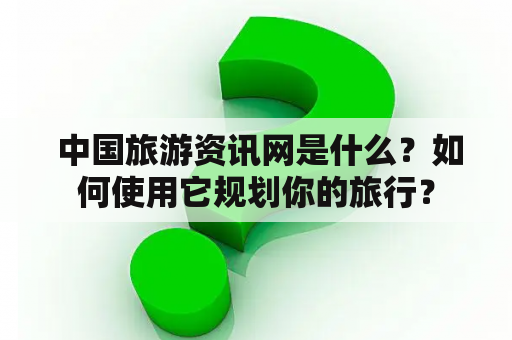 中国旅游资讯网是什么？如何使用它规划你的旅行？